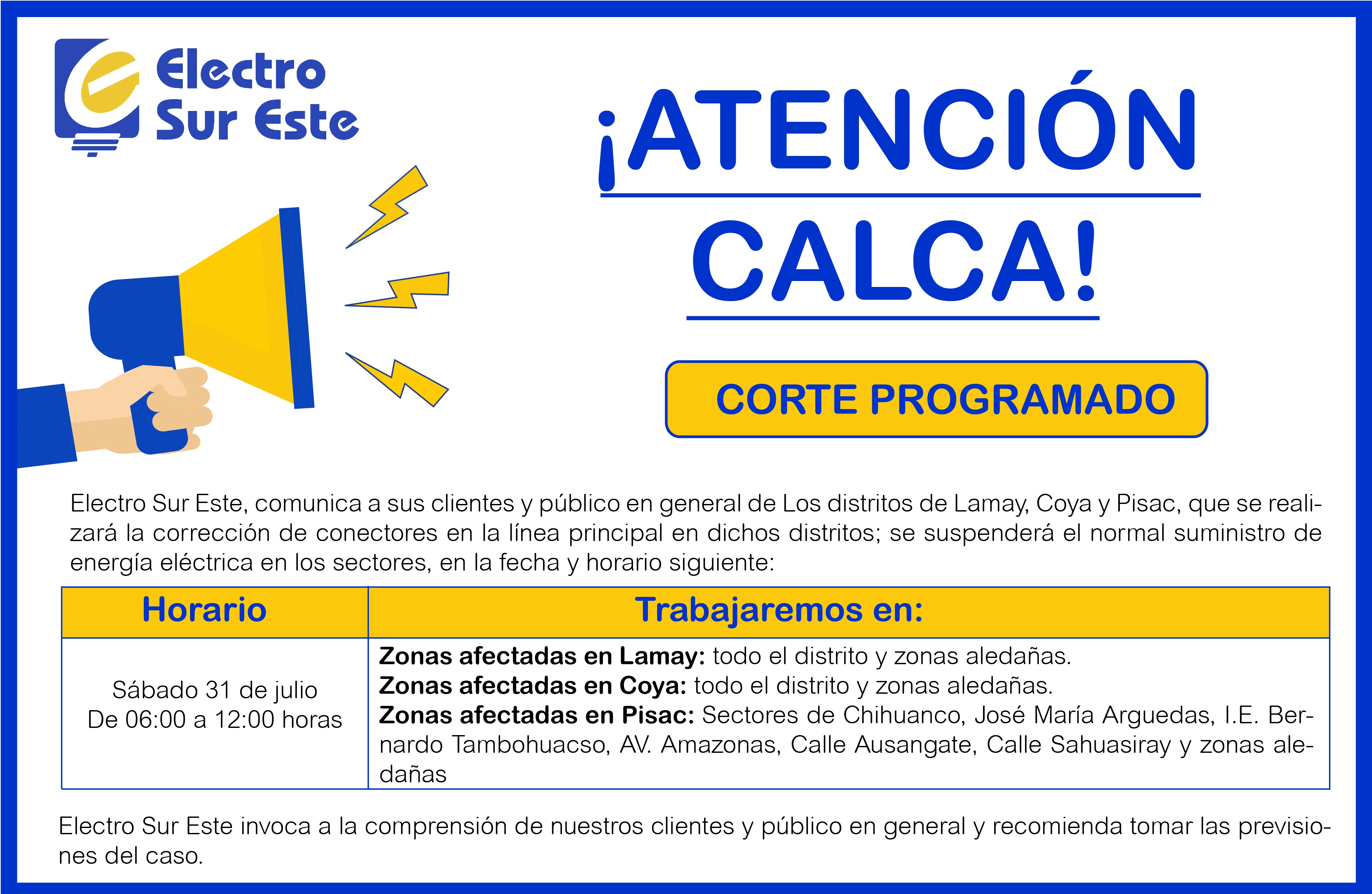 Electro Sur Este

¡ATENCIÓN CALCA!

CORTE PROGRAMADO

Electro Sur Este, comunica a sus clientes y público en general de Los distritos de Lamay, Coya y Pisac, que se realizará la corrección de conectores en la línea principal en dichos distritos; se suspenderá el normal suministro de energía eléctrica en los sectores, en la fecha y horario siguiente:

| Horario | Trabajaremos en: |
|---|---|
| Sábado 31 de julio De 06:00 a 12:00 horas | Zonas afectadas en Lamay: todo el distrito y zonas aledañas. Zonas afectadas en Coya: todo el distrito y zonas aledañas. Zonas afectadas en Pisac: Sectores de Chihuanco, José María Arguedas, I.E. Bernardo Tambohuacso, AV. Amazonas, Calle Ausangate, Calle Sahuasiray y zonas aledañas |

Electro Sur Este invoca a la comprensión de nuestros clientes y público en general y recomienda tomar las previsiones del caso.